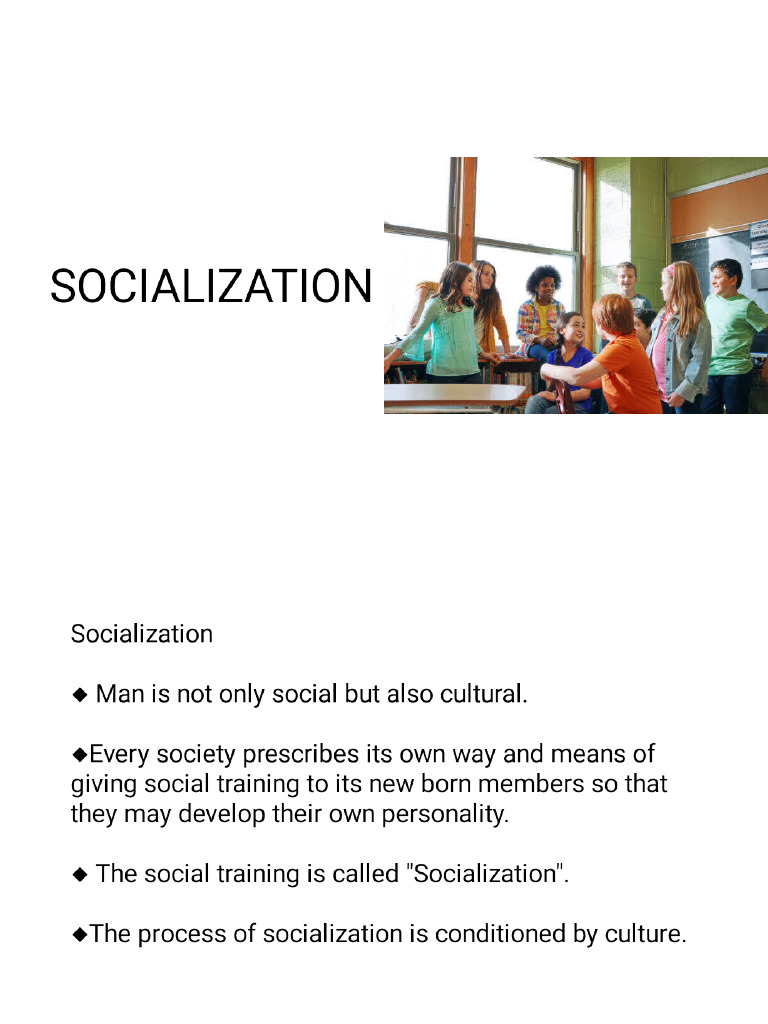 SOCIALIZATION

Socialization

◆ Man is not only social but also cultural.

◆Every society prescribes its own way and means of giving social training to its new born members so that they may develop their own personality.

◆ The social training is called "Socialization".

◆The process of socialization is conditioned by culture.